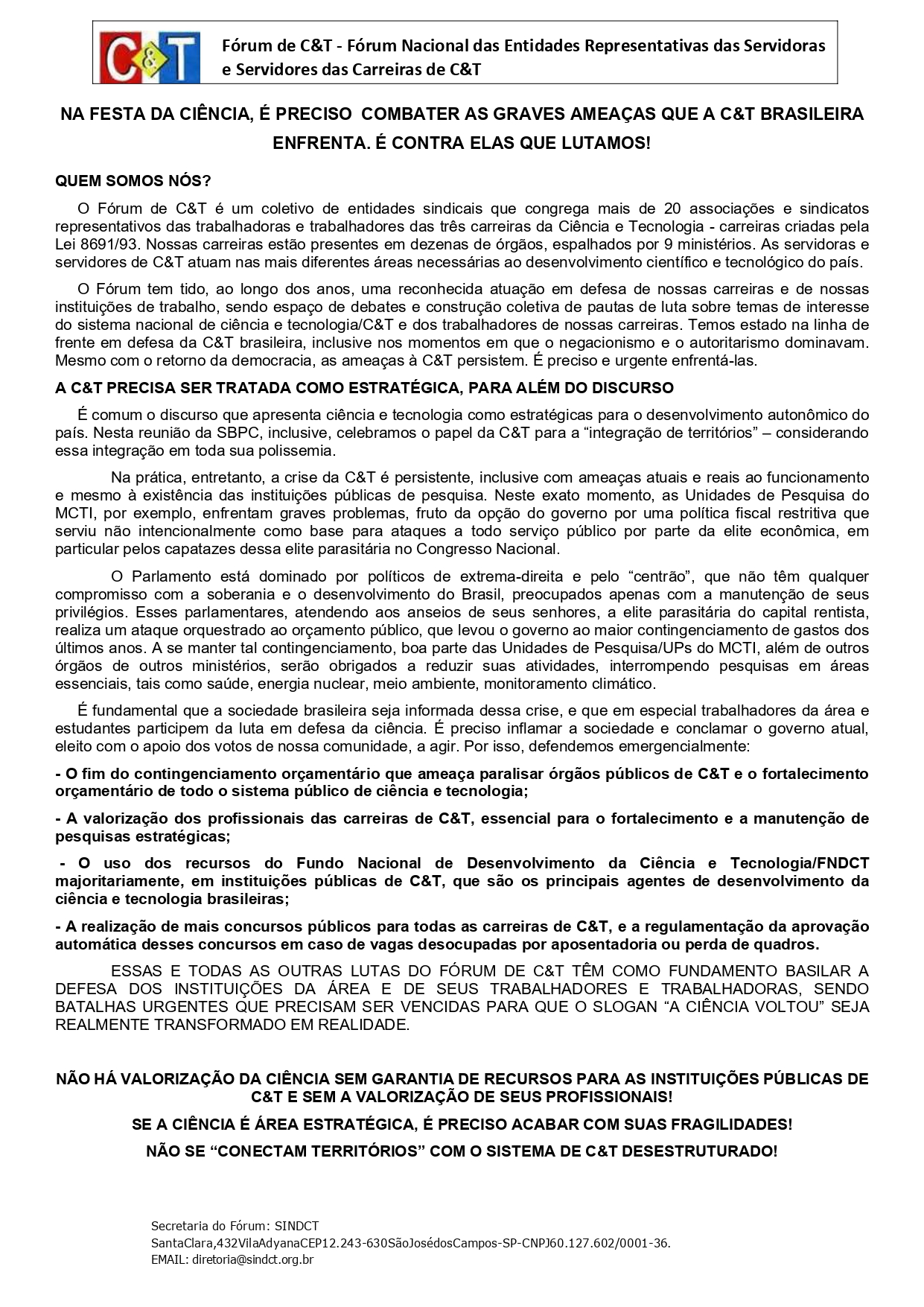 C&T

Fórum de C&T - Fórum Nacional das Entidades Representativas das Servidoras e Servidores das Carreiras de C&T

NA FESTA DA CIÊNCIA, É PRECISO COMBATER AS GRAVES AMEAÇAS QUE A C&T BRASILEIRA ENFRENTA. É CONTRA ELAS QUE LUTAMOS!

QUEM SOMOS NÓS?

O Fórum de C&T é um coletivo de entidades sindicais que congrega mais de 20 associações e sindicatos representativos das trabalhadoras e trabalhadores das três carreiras da Ciência e Tecnologia - carreiras criadas pela Lei 8691/93. Nossas carreiras estão presentes em dezenas de órgãos, espalhados por 9 ministérios. As servidoras e servidores de C&T atuam nas mais diferentes áreas necessárias ao desenvolvimento científico e tecnológico do país.

O Fórum tem tido, ao longo dos anos, uma reconhecida atuação em defesa de nossas carreiras e de nossas instituições de trabalho, sendo espaço de debates e construção coletiva de pautas de luta sobre temas de interesse do sistema nacional de ciência e tecnologia/C&T e dos trabalhadores de nossas carreiras. Temos estado na linha de frente em defesa da C&T brasileira, inclusive nos momentos em que o negacionismo e o autoritarismo dominavam. Mesmo com o retorno da democracia, as ameaças à C&T persistem. É preciso e urgente enfrentá-las.

A C&T PRECISA SER TRATADA COMO ESTRATÉGICA, PARA ALÉM DO DISCURSO

É comum o discurso que apresenta ciência e tecnologia como estratégicas para o desenvolvimento autonômico do país. Nesta reunião da SBPC, inclusive, celebramos o papel da C&T para a “integração de territórios” – considerando essa integração em toda sua polissemia.

Na prática, entretanto, a crise da C&T é persistente, inclusive com ameaças atuais e reais ao funcionamento e mesmo à existência das instituições públicas de pesquisa. Neste exato momento, as Unidades de Pesquisa do MCTI, por exemplo, enfrentam graves problemas, fruto da opção do governo por uma política fiscal restritiva que serviu não intencionalmente como base para ataques a todo serviço público por parte da elite econômica, em particular pelos capatazes dessa elite parasitária no Congresso Nacional.

O Parlamento está dominado por políticos de extrema-direita e pelo “centrão”, que não têm qualquer compromisso com a soberania e o desenvolvimento do Brasil, preocupados apenas com a manutenção de seus privilégios. Esses parlamentares, atendendo aos anseios de seus senhores, a elite parasitária do capital rentista, realiza um ataque orquestrado ao orçamento público, que levou o governo ao maior contingenciamento de gastos dos últimos anos. A se manter tal contingenciamento, boa parte das Unidades de Pesquisa/UPs do MCTI, além de outros órgãos de outros ministérios, serão obrigados a reduzir suas atividades, interrompendo pesquisas em áreas essenciais, tais como saúde, energia nuclear, meio ambiente, monitoramento climático.

É fundamental que a sociedade brasileira seja informada dessa crise, e que em especial trabalhadores da área e estudantes participem da luta em defesa da ciência. É preciso inflamar a sociedade e conclamar o governo atual, eleito com o apoio dos votos de nossa comunidade, a agir. Por isso, defendemos emergencialmente:

- O fim do contingenciamento orçamentário que ameaça paralisar órgãos públicos de C&T e o fortalecimento orçamentário de todo o sistema público de ciência e tecnologia;

- A valorização dos profissionais das carreiras de C&T, essencial para o fortalecimento e a manutenção de pesquisas estratégicas;

- O uso dos recursos do Fundo Nacional de Desenvolvimento da Ciência e Tecnologia/FNDCT majoritariamente, em instituições públicas de C&T, que são os principais agentes de desenvolvimento da ciência e tecnologia brasileiras;

- A realização de mais concursos públicos para todas as carreiras de C&T, e a regulamentação da aprovação automática desses concursos em caso de vagas desocupadas por aposentadoria ou perda de quadros.

ESSAS E TODAS AS OUTRAS LUTAS DO FÓRUM DE C&T TÊM COMO FUNDAMENTO BASILAR A DEFESA DOS INSTITUIÇÕES DA ÁREA E DE SEUS TRABALHADORES E TRABALHADORAS, SENDO BATALHAS URGENTES QUE PRECISAM SER VENCIDAS PARA QUE O SLOGAN “A CIÊNCIA VOLTOU” SEJA REALMENTE TRANSFORMADO EM REALIDADE.

NÃO HÁ VALORIZAÇÃO DA CIÊNCIA SEM GARANTIA DE RECURSOS PARA AS INSTITUIÇÕES PÚBLICAS DE C&T E SEM A VALORIZAÇÃO DE SEUS PROFISSIONAIS!

SE A CIÊNCIA É ÁREA ESTRATÉGICA, É PRECISO ACABAR COM SUAS FRAGILIDADES!

NÃO SE “CONECTAM TERRITÓRIOS” COM O SISTEMA DE C&T DESESTRUTURADO!

Secretaria do Fórum: SINDCT
SantaClara,432VilaAdyanaCEP12.243-630SãoJosédosCampos-SP-CNPJ60.127.602/0001-36.
EMAIL: diretoria@sindct.org.br